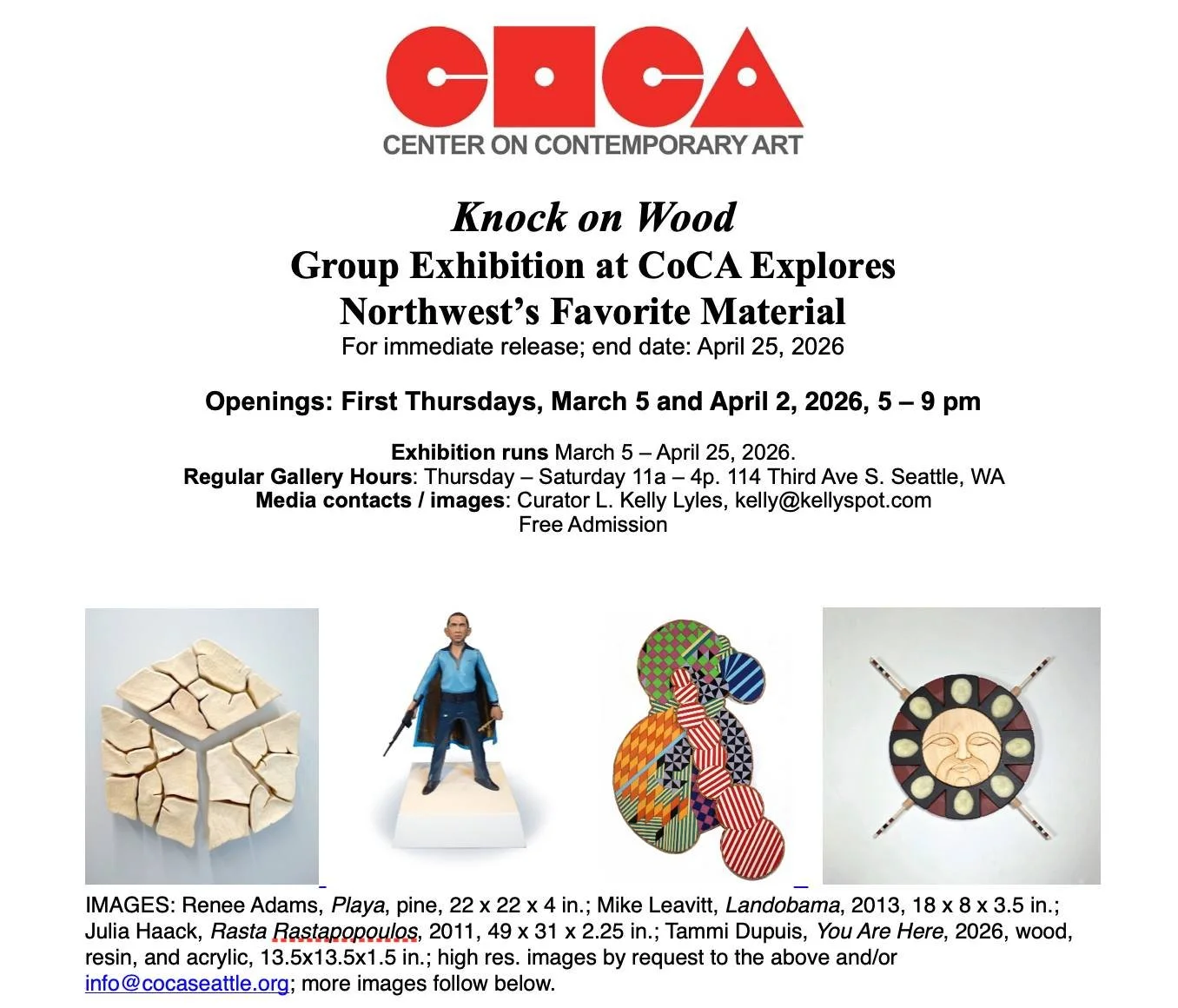 COCA
CENTER ON CONTEMPORARY ART

Knock on Wood
Group Exhibition at CoCA Explores
Northwest's Favorite Material
For immediate release; end date: April 25, 2026

Openings: First Thursdays, March 5 and April 2, 2026, 5 – 9 pm

Exhibition runs March 5 – April 25, 2026.
Regular Gallery Hours: Thursday – Saturday 11a – 4p. 114 Third Ave S. Seattle, WA
Media contacts / images: Curator L. Kelly Lyles, kelly@kellyspot.com
Free Admission

IMAGES: Renee Adams, Playa, pine, 22 x 22 x 4 in.; Mike Leavitt, Landobama, 2013, 18 x 8 x 3.5 in.; Julia Haack, Rasta Rastapopoulos, 2011, 49 x 31 x 2.25 in.; Tammi Dupuis, You Are Here, 2026, wood, resin, and acrylic, 13.5x13.5x1.5 in.; high res. images by request to the above and/or info@cocaseattle.org; more images follow below.